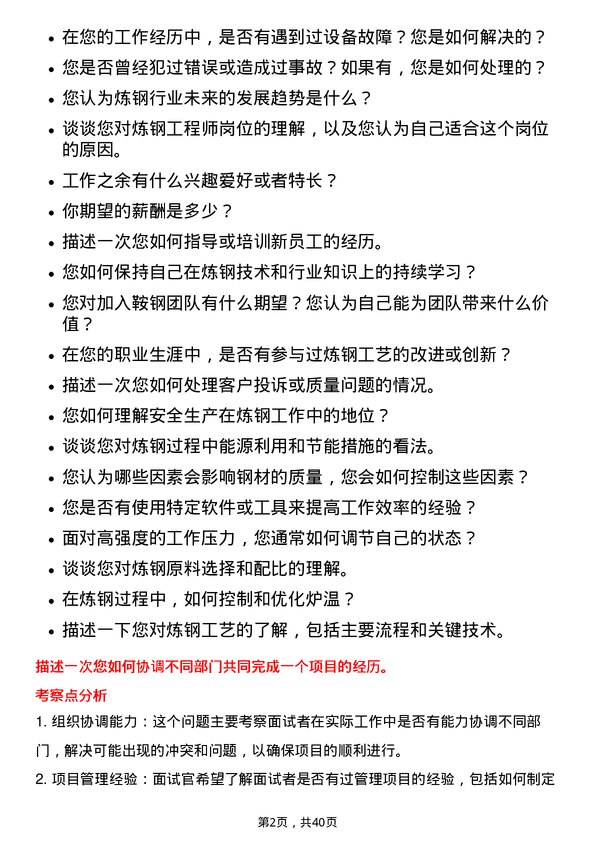 • 在您的工作经历中，是否有遇到过设备故障？您是如何解决的？
• 您是否曾经犯过错误或造成过事故？如果有，您是如何处理的？
• 您认为炼钢行业未来的发展趋势是什么？
• 谈谈您对炼钢工程师岗位的理解，以及您认为自己适合这个岗位的原因。
• 工作之余有什么兴趣爱好或者特长？
• 你期望的薪酬是多少？
• 描述一次您如何指导或培训新员工的经历。
• 您如何保持自己在炼钢技术和行业知识上的持续学习？
• 您对加入鞍钢团队有什么期望？您认为自己能为团队带来什么价值？
• 在您的职业生涯中，是否有参与过炼钢工艺的改进或创新？
• 描述一次您如何处理客户投诉或质量问题的情况。
• 您如何理解安全生产在炼钢工作中的地位？
• 谈谈您对炼钢过程中能源利用和节能措施的看法。
• 您认为哪些因素会影响钢材的质量，您会如何控制这些因素？
• 您是否有使用特定软件或工具来提高工作效率的经验？
• 面对高强度的工作压力，您通常如何调节自己的状态？
• 谈谈您对炼钢原料选择和配比的理解。
• 在炼钢过程中，如何控制和优化炉温？
• 描述一下您对炼钢工艺的了解，包括主要流程和关键技术。

描述一次您如何协调不同部门共同完成一个项目的经历。

考察点分析

1. 组织协调能力：这个问题主要考察面试者在实际工作中是否有能力协调不同部门，解决可能出现的冲突和问题，以确保项目的顺利进行。

2. 项目管理经验：面试官希望了解面试者是否有过管理项目的经验，包括如何制定

第2页，共40页